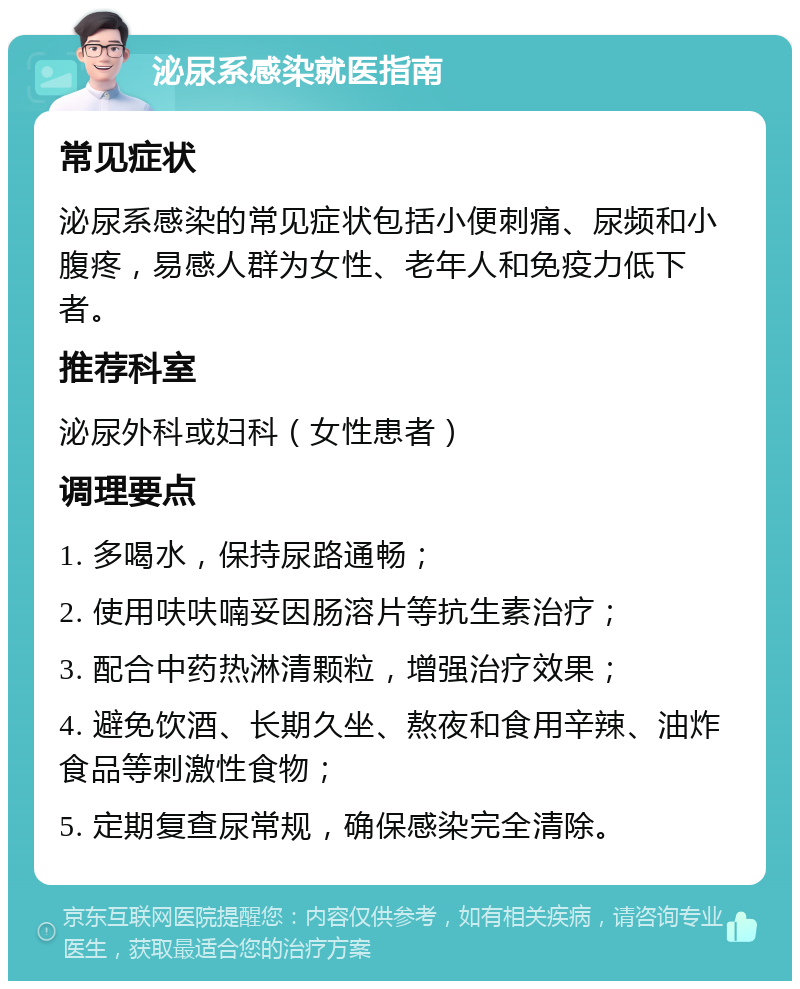 泌尿系感染就医指南

常见症状

泌尿系感染的常见症状包括小便刺痛、尿频和小腹疼，易感人群为女性、老年人和免疫力低下者。

推荐科室

泌尿外科或妇科（女性患者）

调理要点

1. 多喝水，保持尿路通畅；

2. 使用呋呋喃妥因肠溶片等抗生素治疗；

3. 配合中药热淋清颗粒，增强治疗效果；

4. 避免饮酒、长期久坐、熬夜和食用辛辣、油炸食品等刺激性食物；

5. 定期复查尿常规，确保感染完全清除。

京东互联网医院提醒您：内容仅供参考，如有相关疾病，请咨询专业医生，获取最适合您的治疗方案